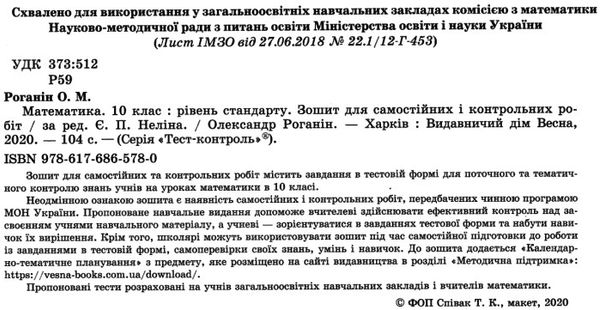 Схвалено для використання у загальноосвітніх навчальних закладах комісією з математики Науково-методичної ради з питань освіти Міністерства освіти і науки України
(Лист ІМЗО від 27.06.2018 № 22.1/12-Г-453)

УДК 373:512
Р59

Роганін О. М.
Математика. 10 клас : рівень стандарту. Зошит для самостійних і контрольних робіт / за ред. Є. П. Неліна. / Олександр Роганін. — Харків : Видавничий дім Весна, 2020. — 104 с. — (Серія «Тест-контроль»®).

ISBN 978-617-686-578-0

Зошит для самостійних та контрольних робіт містить завдання в тестовій формі для поточного та тематичного контролю знань учнів на уроках математики в 10 класі.

Неодмінною ознакою зошита є наявність самостійних і контрольних робіт, передбачених чинною програмою МОН України. Пропоноване навчальне видання допоможе вчителеві здійснювати ефективний контроль над засвоєнням учнями навчального матеріалу, а учневі — зорієнтуватися в завданнях тестової форми та набути навичок їх вирішення. Крім того, школярі можуть використовувати зошит під час самостійної підготовки до роботи із завданнями в тестовій формі, самоперевірки своїх знань, умінь і навичок. До зошита додається «Календарно-тематичне планування» з предмету, яке розміщено на сайті видавництва в розділі «Методична підтримка»: https://vesna-books.com.ua/download/.

Пропоновані тести розраховані на учнів загальноосвітніх навчальних закладів і вчителів математики.

© ФОП Співак Т. К., макет, 2020